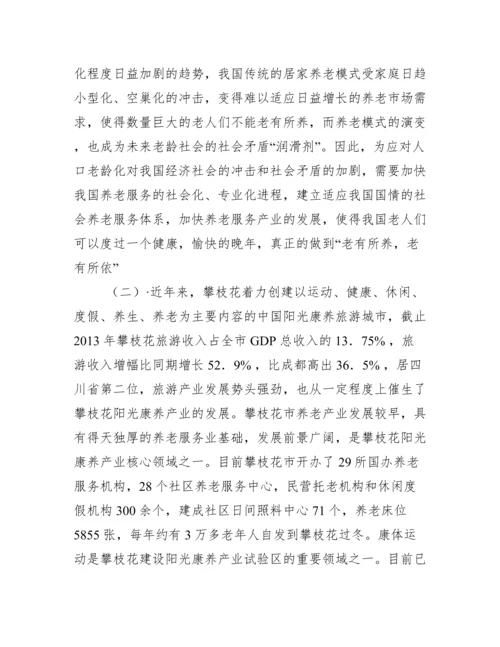 化程度日益加剧的趋势，我国传统的居家养老模式受家庭日趋小型化、空巢化的冲击，变得难以适应日益增长的养老市场需求，使得数量巨大的老人们不能老有所养，而养老模式的演变，也成为未来老龄社会的社会矛盾“润滑剂”。因此，为应对人口老龄化对我国经济社会的冲击和社会矛盾的加剧，需要加快我国养老服务的社会化、专业化进程，建立适应我国国情的社会养老服务体系，加快养老服务产业的发展，使得我国老人们可以度过一个健康，愉快的晚年，真正的做到“老有所养，老有所依”

（二）·近年来，攀枝花着力创建以运动、健康、休闲、度假、养生、养老为主要内容的中国阳光康养旅游城市，截止2013年攀枝花旅游收入占全市GDP总收入的13．75%，旅游收入增幅比同期增长52．9%，比成都高出36．5%，居四川省第二位，旅游产业发展势头强劲，也从一定程度上催生了攀枝花阳光康养产业的发展。攀枝花市养老产业发展较早，具有得天独厚的养老服务业基础，发展前景广阔，是攀枝花阳光康养产业核心领域之一。目前攀枝花市开办了29所国办养老服务机构，28个社区养老服务中心，民营托老机构和休闲度假机构300余个，建成社区日间照料中心71个，养老床位5855张，每年约有3万多老年人自发到攀枝花过冬。康体运动是攀枝花建设阳光康养产业试验区的重要领域之一。目前已